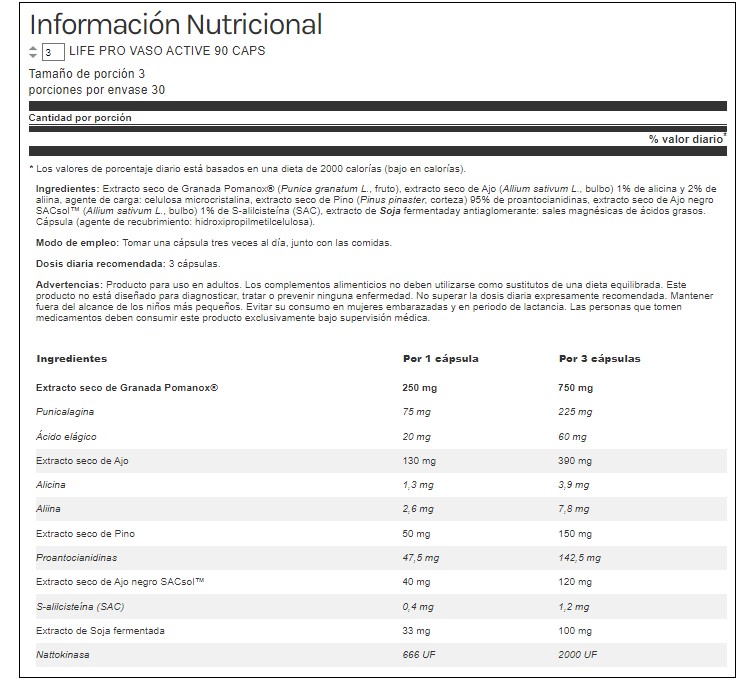 Información Nutricional

3 LIFE PRO VASO ACTIVE 90 CAPS

Tamaño de porción 3
porciones por envase 30

Cantidad por porción

% valor diario*

* Los valores de porcentaje diario está basados en una dieta de 2000 calorías (bajo en calorías).

Ingredientes: Extracto seco de Granada Pomanox® (Punica granatum L., fruto), extracto seco de Ajo (Allium sativum L., bulbo) 1% de alicina y 2% de aliina, agente de carga: celulosa microcristalina, extracto seco de Pino (Pinus pinaster, corteza) 95% de proantocianidinas, extracto seco de Ajo negro SACsol™ (Allium sativum L., bulbo) 1% de S-alilcisteína (SAC), extracto de Soja fermentaday antiaglomerante: sales magnésicas de ácidos grasos. Cápsula (agente de recubrimiento: hidroxipropilmetilcelulosa).

Modo de empleo: Tomar una cápsula tres veces al día, junto con las comidas.

Dosis diaria recomendada: 3 cápsulas.

Advertencias: Producto para uso en adultos. Los complementos alimenticios no deben utilizarse como sustitutos de una dieta equilibrada. Este producto no está diseñado para diagnosticar, tratar o prevenir ninguna enfermedad. No superar la dosis diaria expresamente recomendada. Mantener fuera del alcance de los niños más pequeños. Evitar su consumo en mujeres embarazadas y en periodo de lactancia. Las personas que tomen medicamentos deben consumir este producto exclusivamente bajo supervisión médica.

| Ingredientes | Por 1 cápsula | Por 3 cápsulas |
|---|---|---|
| Extracto seco de Granada Pomanox® | 250 mg | 750 mg |
| Punicalagina | 75 mg | 225 mg |
| Ácido elágico | 20 mg | 60 mg |
| Extracto seco de Ajo | 130 mg | 390 mg |
| Alicina | 1,3 mg | 3,9 mg |
| Aliina | 2,6 mg | 7,8 mg |
| Extracto seco de Pino | 50 mg | 150 mg |
| Proantocianidinas | 47,5 mg | 142,5 mg |
| Extracto seco de Ajo negro SACsol™ | 40 mg | 120 mg |
| S-alilcisteína (SAC) | 0,4 mg | 1,2 mg |
| Extracto de Soja fermentada | 33 mg | 100 mg |
| Nattokinasa | 666 UF | 2000 UF |